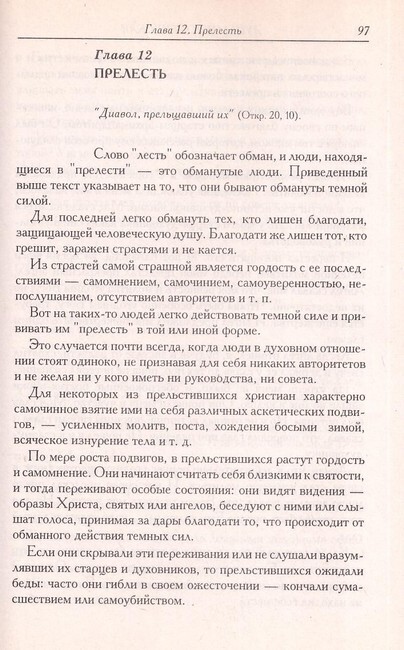 Глава 12. Прелесть 97

Глава 12
ПРЕЛЕСТЬ

"Диавол, прельщавший их" (Откр. 20, 10).

Слово "лесть" обозначает обман, и люди, находящиеся в "прелести" — это обманутые люди. Приведенный выше текст указывает на то, что они бывают обмануты темной силой.

Для последней легко обмануть тех, кто лишен благодати, защищающей человеческую душу. Благодати же лишен тот, кто грешит, заражен страстями и не кается.

Из страстей самой страшной является гордость с ее последствиями — самомнением, самочинием, самоуверенностью, непослушанием, отсутствием авторитетов и т. п.

Вот на таких-то людей легко действовать темной силе и прививать им "прелесть" в той или иной форме.

Это случается почти всегда, когда люди в духовном отношении стоят одиноко, не признавая для себя никаких авторитетов и не желая ни у кого иметь ни руководства, ни совета.

Для некоторых из прельстившихся христиан характерно самочинное взятие ими на себя различных аскетических подвигов, — усиленных молитв, поста, хождения босыми зимой, всяческое изнурение тела и т. д.

По мере роста подвигов, в прельстившихся растут гордость и самомнение. Они начинают считать себя близкими к святости, и тогда переживают особые состояния: они видят видения — образы Христа, святых или ангелов, беседуют с ними или слышат голоса, принимая за дары благодати то, что происходит от обманного действия темных сил.

Если они скрывали эти переживания или не слушали вразумлявших их старцев и духовников, то прельстившихся ожидали беды: часто они гибли в своем ожесточении — кончали сумасшествием или самоубийством.